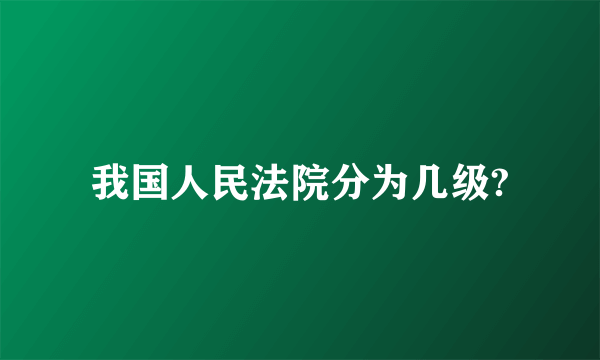 我国人民法院分为几级?